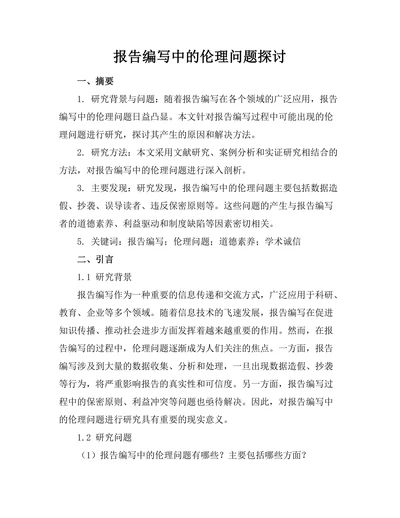 报告编写中的伦理问题探讨

一、摘要

1. 研究背景与问题：随着报告编写在各个领域的广泛应用，报告编写中的伦理问题日益凸显。本文针对报告编写过程中可能出现的伦理问题进行研究，探讨其产生的原因和解决方法。

2. 研究方法：本文采用文献研究、案例分析和实证研究相结合的方法，对报告编写中的伦理问题进行深入剖析。

3. 主要发现：研究发现，报告编写中的伦理问题主要包括数据造假、抄袭、误导读者、违反保密原则等。这些问题的产生与报告编写者的道德素养、利益驱动和制度缺陷等因素密切相关。

5. 关键词：报告编写；伦理问题；道德素养；学术诚信

二、引言

1.1 研究背景

报告编写作为一种重要的信息传递和交流方式，广泛应用于科研、教育、企业等多个领域。随着信息技术的飞速发展，报告编写在促进知识传播、推动社会进步方面发挥着越来越重要的作用。然而，在报告编写的过程中，伦理问题逐渐成为人们关注的焦点。一方面，报告编写涉及到大量的数据收集、分析和处理，一旦出现数据造假、抄袭等行为，将严重影响报告的真实性和可信度。另一方面，报告编写过程中的保密原则、利益冲突等问题也亟待解决。因此，对报告编写中的伦理问题进行研究具有重要的现实意义。

1.2 研究问题

（1）报告编写中的伦理问题有哪些？主要包括哪些方面？